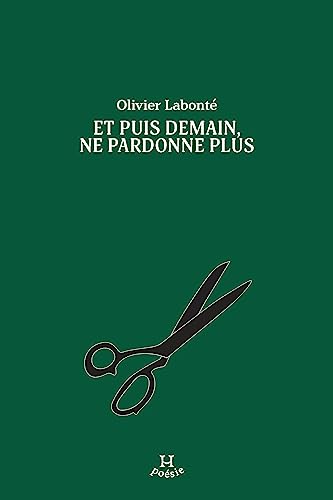 Olivier Labonté

ET PUIS DEMAIN, NE PARDONNE PLUS

H
poésie